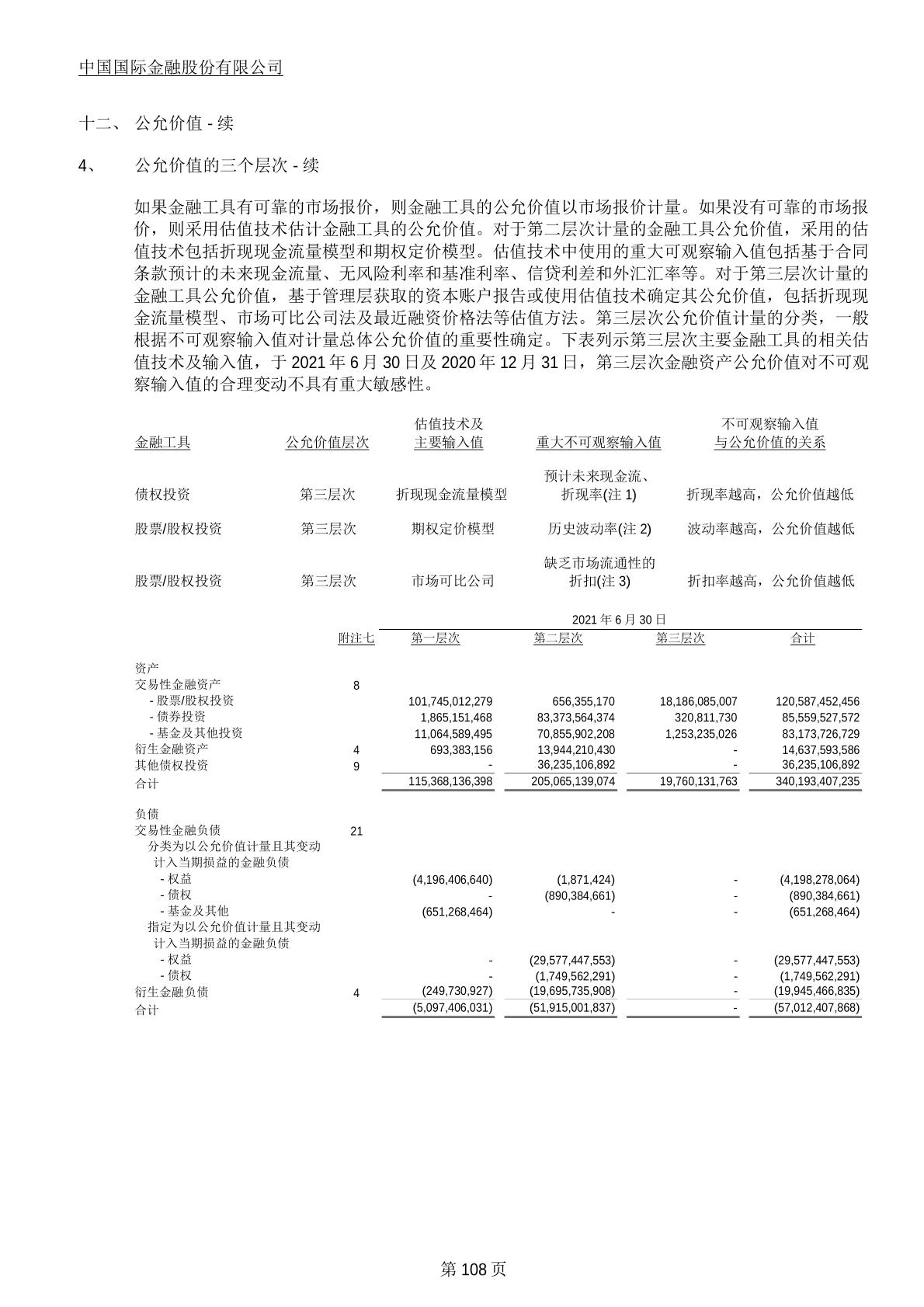 中国国际金融股份有限公司

十二、 公允价值 - 续

4、 公允价值的三个层次 - 续

如果金融工具有可靠的市场报价，则金融工具的公允价值以市场报价计量。如果没有可靠的市场报价，则采用估值技术估计金融工具的公允价值。对于第二层次计量的金融工具公允价值，采用的估值技术包括折现现金流量模型和期权定价模型。估值技术中使用的重大可观察输入值包括基于合同条款预计的未来现金流量、无风险利率和基准利率、信贷利差和外汇汇率等。对于第三层次计量的金融工具公允价值，基于管理层获取的资本账户报告或使用估值技术确定其公允价值，包括折现现金流量模型、市场可比公司法及最近融资价格法等估值方法。第三层次公允价值计量的分类，一般根据不可观察输入值对计量总体公允价值的重要性确定。下表列示第三层次主要金融工具的相关估值技术及输入值，于 2021 年 6 月 30 日及 2020 年 12 月 31 日，第三层次金融资产公允价值对不可观察输入值的合理变动不具有重大敏感性。

| 金融工具 | 公允价值层次 | 估值技术及主要输入值 | 重大不可观察输入值 | 不可观察输入值与公允价值的关系 |
|---|---|---|---|---|
| 债权投资 | 第三层次 | 折现现金流量模型 | 预计未来现金流、折现率(注 1) | 折现率越高，公允价值越低 |
| 股票/股权投资 | 第三层次 | 期权定价模型 | 历史波动率(注 2) | 波动率越高，公允价值越低 |
| 股票/股权投资 | 第三层次 | 市场可比公司 | 缺乏市场流通性的折扣(注 3) | 折扣率越高，公允价值越低 |

2021 年 6 月 30 日

| | 附注七 | 第一层次 | 第二层次 | 第三层次 | 合计 |
|---|---|---|---|---|---|
| 资产 | | | | | |
| 交易性金融资产 | 8 | | | | |
| - 股票/股权投资 | | 101,745,012,279 | 656,355,170 | 18,186,085,007 | 120,587,452,456 |
| - 债券投资 | | 1,865,151,468 | 83,373,564,374 | 320,811,730 | 85,559,527,572 |
| - 基金及其他投资 | | 11,064,589,495 | 70,855,902,208 | 1,253,235,026 | 83,173,726,729 |
| 衍生金融资产 | 4 | 693,383,156 | 13,944,210,430 | - | 14,637,593,586 |
| 其他债权投资 | 9 | - | 36,235,106,892 | - | 36,235,106,892 |
| 合计 | | 115,368,136,398 | 205,065,139,074 | 19,760,131,763 | 340,193,407,235 |
| 负债 | | | | | |
| 交易性金融负债 | 21 | | | | |
| 分类为以公允价值计量且其变动计入当期损益的金融负债 | | | | | |
| - 权益 | | (4,196,406,640) | (1,871,424) | - | (4,198,278,064) |
| - 债权 | | - | (890,384,661) | - | (890,384,661) |
| - 基金及其他 | | (651,268,464) | - | - | (651,268,464) |
| 指定为以公允价值计量且其变动计入当期损益的金融负债 | | | | | |
| - 权益 | | - | (29,577,447,553) | - | (29,577,447,553) |
| - 债权 | | - | (1,749,562,291) | - | (1,749,562,291) |
| 衍生金融负债 | 4 | (249,730,927) | (19,695,735,908) | - | (19,945,466,835) |
| 合计 | | (5,097,406,031) | (51,915,001,837) | - | (57,012,407,868) |

第 108 页